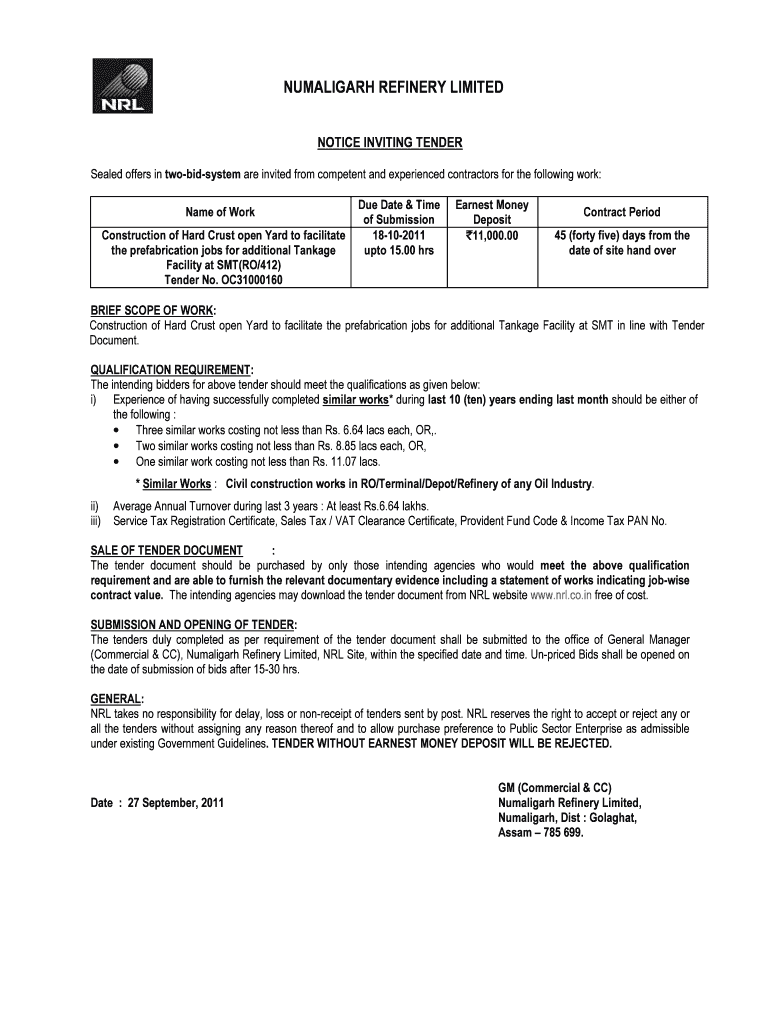 NRL

NUMALIGARH REFINERY LIMITED

NOTICE INVITING TENDER

Sealed offers in two-bid-system are invited from competent and experienced contractors for the following work:

| Name of Work | Due Date & Time of Submission | Earnest Money Deposit | Contract Period |
|---|---|---|---|
| Construction of Hard Crust open Yard to facilitate the prefabrication jobs for additional Tankage Facility at SMT(RO/412) Tender No. OC31000160 | 18-10-2011 upto 15.00 hrs | ₹11,000.00 | 45 (forty five) days from the date of site hand over |

BRIEF SCOPE OF WORK:
Construction of Hard Crust open Yard to facilitate the prefabrication jobs for additional Tankage Facility at SMT in line with Tender Document.

QUALIFICATION REQUIREMENT:
The intending bidders for above tender should meet the qualifications as given below:
i) Experience of having successfully completed similar works* during last 10 (ten) years ending last month should be either of the following :
• Three similar works costing not less than Rs. 6.64 lacs each, OR,.
• Two similar works costing not less than Rs. 8.85 lacs each, OR,
• One similar work costing not less than Rs. 11.07 lacs.

* Similar Works : Civil construction works in RO/Terminal/Depot/Refinery of any Oil Industry.

ii) Average Annual Turnover during last 3 years : At least Rs.6.64 lakhs.
iii) Service Tax Registration Certificate, Sales Tax / VAT Clearance Certificate, Provident Fund Code & Income Tax PAN No.

SALE OF TENDER DOCUMENT :
The tender document should be purchased by only those intending agencies who would meet the above qualification requirement and are able to furnish the relevant documentary evidence including a statement of works indicating job-wise contract value. The intending agencies may download the tender document from NRL website www.nrl.co.in free of cost.

SUBMISSION AND OPENING OF TENDER:
The tenders duly completed as per requirement of the tender document shall be submitted to the office of General Manager (Commercial & CC), Numaligarh Refinery Limited, NRL Site, within the specified date and time. Un-priced Bids shall be opened on the date of submission of bids after 15-30 hrs.

GENERAL:
NRL takes no responsibility for delay, loss or non-receipt of tenders sent by post. NRL reserves the right to accept or reject any or all the tenders without assigning any reason thereof and to allow purchase preference to Public Sector Enterprise as admissible under existing Government Guidelines. TENDER WITHOUT EARNEST MONEY DEPOSIT WILL BE REJECTED.

Date : 27 September, 2011

GM (Commercial & CC)
Numaligarh Refinery Limited,
Numaligarh, Dist : Golaghat,
Assam – 785 699.